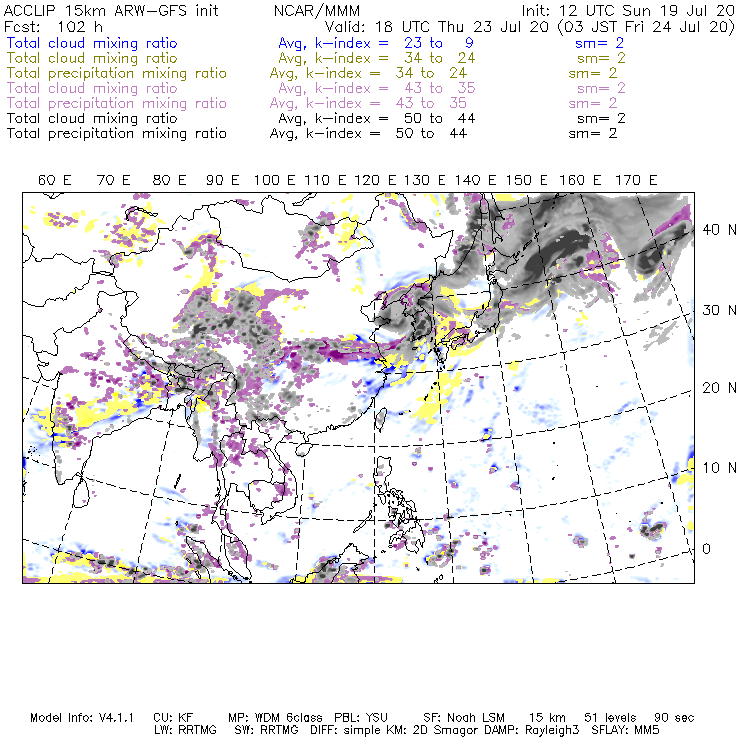 ACCLIP 15km ARW-GFS init NCAR/MMM Init: 12 UTC Sun 19 Jul 20
Fcst: 102 h Valid: 18 UTC Thu 23 Jul 20 (03 JST Fri 24 Jul 20)
Total cloud mixing ratio Avg, k-index = 23 to 9 sm= 2
Total cloud mixing ratio Avg, k-index = 34 to 24 sm= 2
Total precipitation mixing ratio Avg, k-index = 34 to 24 sm= 2
Total cloud mixing ratio Avg, k-index = 43 to 35 sm= 2
Total precipitation mixing ratio Avg, k-index = 43 to 35 sm= 2
Total cloud mixing ratio Avg, k-index = 50 to 44 sm= 2
Total precipitation mixing ratio Avg, k-index = 50 to 44 sm= 2

60 E 70 E 80 E 90 E 100 E 110 E 120 E 130 E 140 E 150 E 160 E 170 E

40 N
30 N
20 N
10 N
0

Model Info: V4.1.1 CU: KF MP: WDM 6class PBL: YSU SF: Noah LSM 15 km 51 levels 90 sec
LW: RRTMG SW: RRTMG DIFF: simple KM: 2D Smagor DAMP: Rayleigh3 SFLAY: MM5